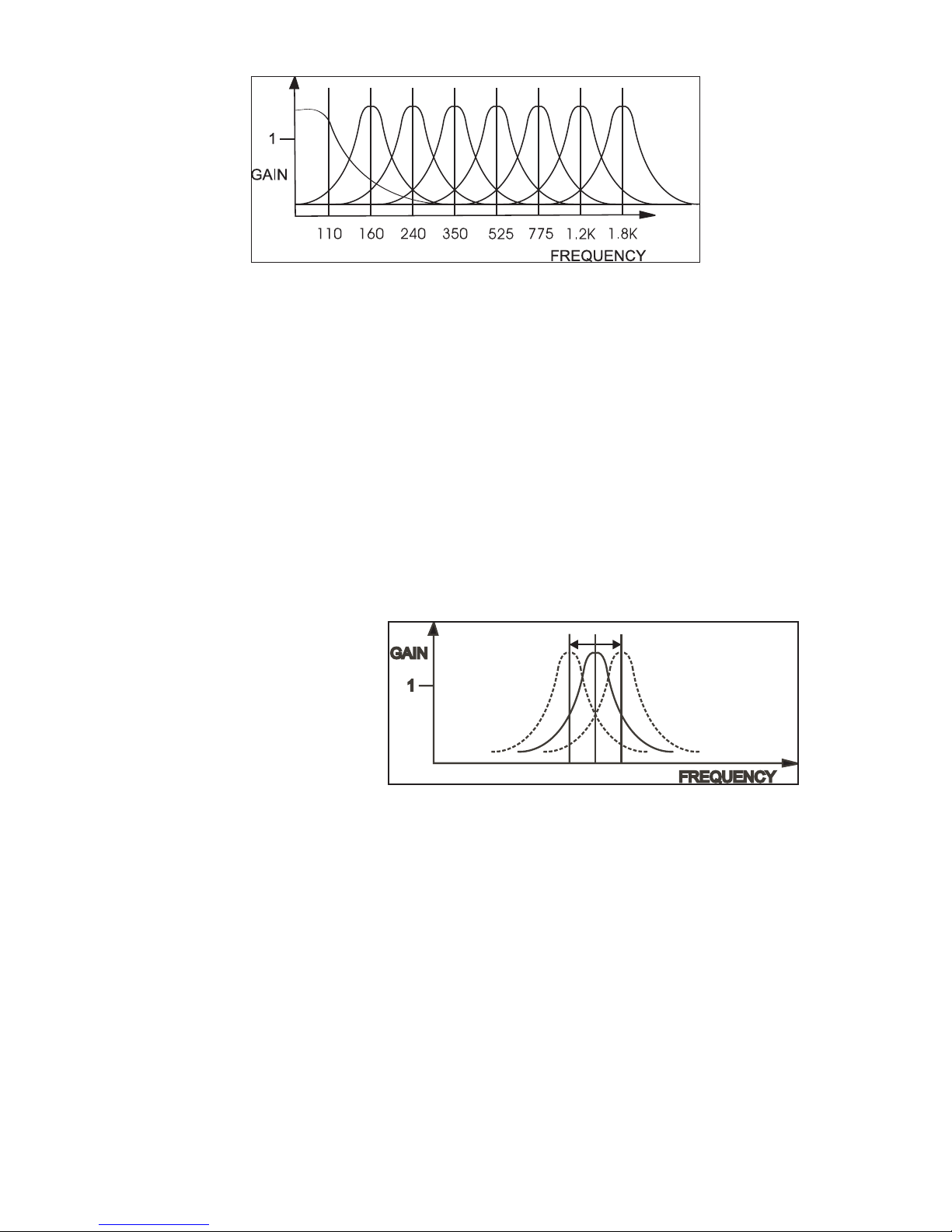 1

GAIN

110 160 240 350 525 775 1.2K 1.8K

FREQUENCY

GAIN

1

FREQUENCY